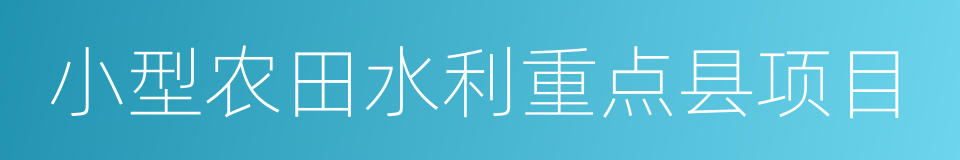 小型农田水利重点县项目